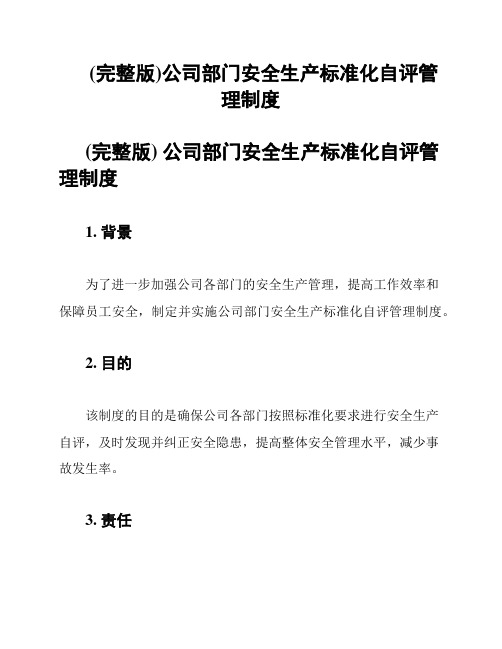 (完整版)公司部门安全生产标准化自评管理制度

(完整版) 公司部门安全生产标准化自评管理制度

1. 背景

为了进一步加强公司各部门的安全生产管理，提高工作效率和保障员工安全，制定并实施公司部门安全生产标准化自评管理制度。

2. 目的

该制度的目的是确保公司各部门按照标准化要求进行安全生产自评，及时发现并纠正安全隐患，提高整体安全管理水平，减少事故发生率。

3. 责任